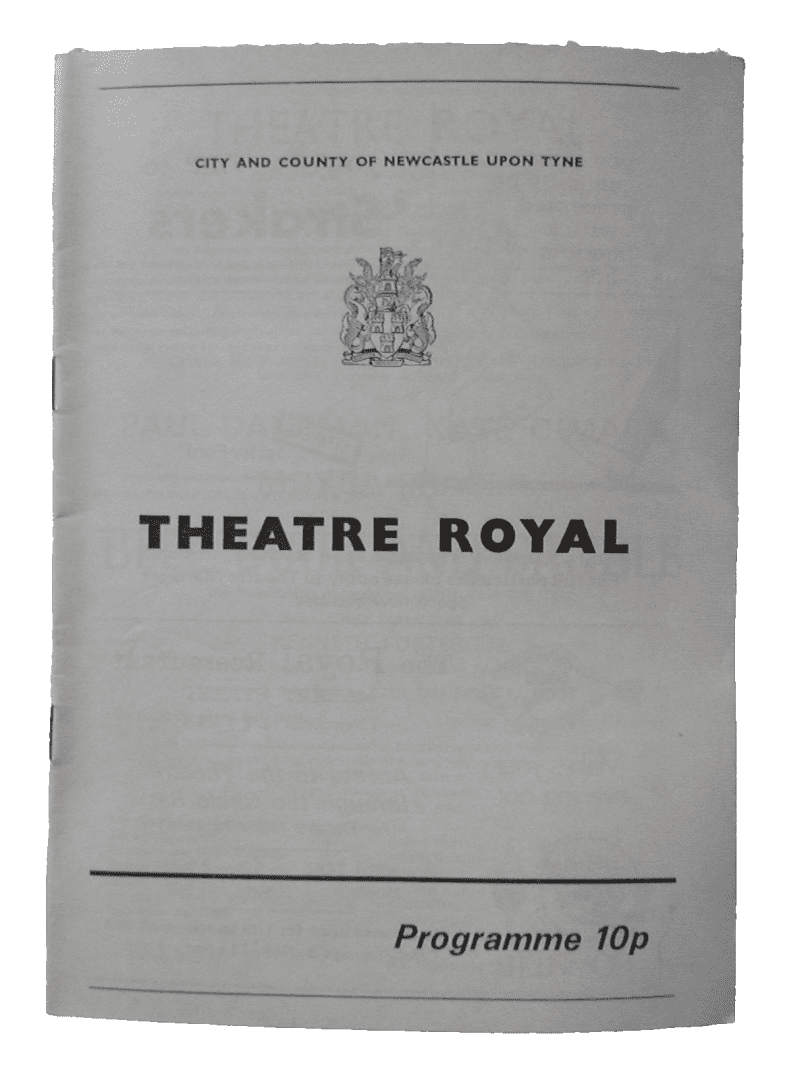 CITY AND COUNTY OF NEWCASTLE UPON TYNE

THEATRE ROYAL

Programme 10p